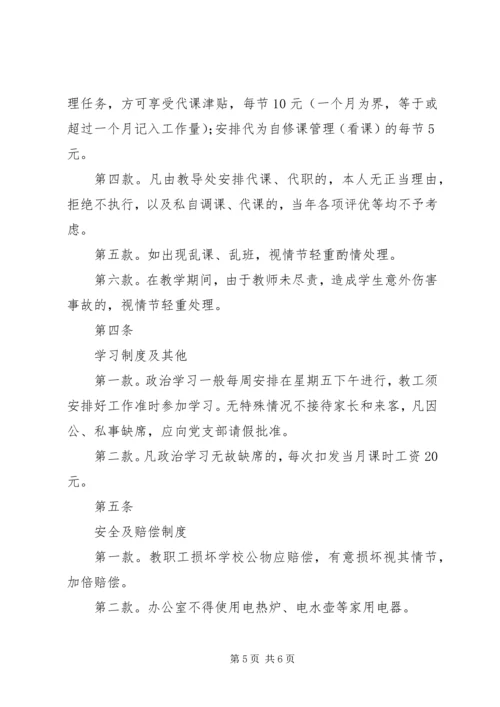 理任务，方可享受代课津贴，每节10元（一个月为界，等于或超过一个月记入工作量）;安排代为自修课管理（看课）的每节5元。

第四款。凡由教导处安排代课、代职的，本人无正当理由，拒绝不执行，以及私自调课、代课的，当年各项评优等均不予考虑。

第五款。如出现乱课、乱班，视情节轻重酌情处理。

第六款。在教学期间，由于教师未尽责，造成学生意外伤害事故的，视情节轻重处理。

第四条

学习制度及其他

第一款。政治学习一般每周安排在星期五下午进行，教工须安排好工作准时参加学习。无特殊情况不接待家长和来客，凡因公、私事缺席，应向党支部请假批准。

第二款。凡政治学习无故缺席的，每次扣发当月课时工资20元。

第五条

安全及赔偿制度

第一款。教职工损坏学校公物应赔偿，有意损坏视其情节，加倍赔偿。

第二款。办公室不得使用电热炉、电水壶等家用电器。

第5页 共6页